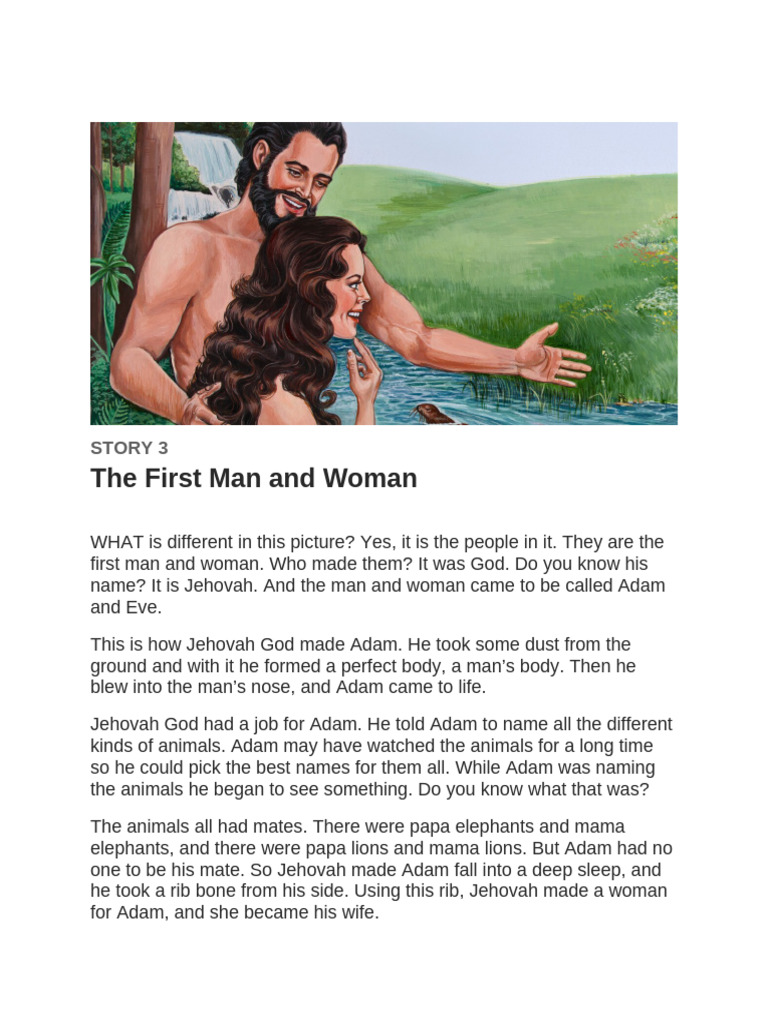 STORY 3

The First Man and Woman

WHAT is different in this picture? Yes, it is the people in it. They are the first man and woman. Who made them? It was God. Do you know his name? It is Jehovah. And the man and woman came to be called Adam and Eve.

This is how Jehovah God made Adam. He took some dust from the ground and with it he formed a perfect body, a man's body. Then he blew into the man's nose, and Adam came to life.

Jehovah God had a job for Adam. He told Adam to name all the different kinds of animals. Adam may have watched the animals for a long time so he could pick the best names for them all. While Adam was naming the animals he began to see something. Do you know what that was?

The animals all had mates. There were papa elephants and mama elephants, and there were papa lions and mama lions. But Adam had no one to be his mate. So Jehovah made Adam fall into a deep sleep, and he took a rib bone from his side. Using this rib, Jehovah made a woman for Adam, and she became his wife.